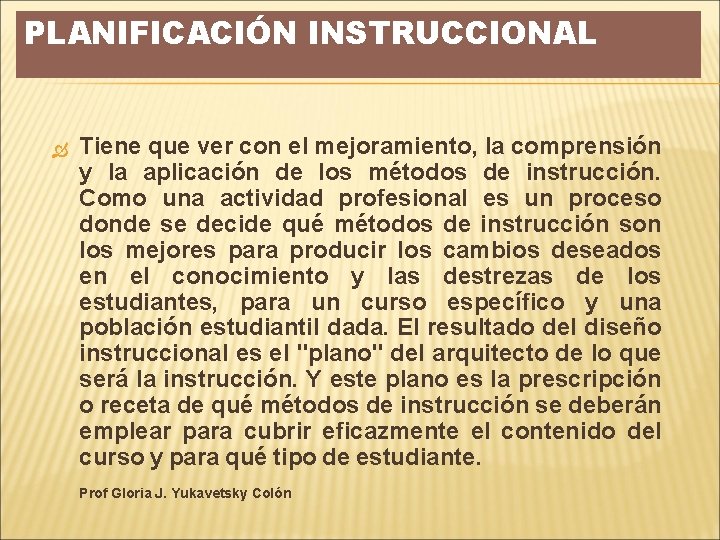 PLANIFICACIÓN INSTRUCCIONAL

Tiene que ver con el mejoramiento, la comprensión y la aplicación de los métodos de instrucción. Como una actividad profesional es un proceso donde se decide qué métodos de instrucción son los mejores para producir los cambios deseados en el conocimiento y las destrezas de los estudiantes, para un curso específico y una población estudiantil dada. El resultado del diseño instruccional es el "plano" del arquitecto de lo que será la instrucción. Y este plano es la prescripción o receta de qué métodos de instrucción se deberán emplear para cubrir eficazmente el contenido del curso y para qué tipo de estudiante.

Prof Gloria J. Yukavetsky Colón